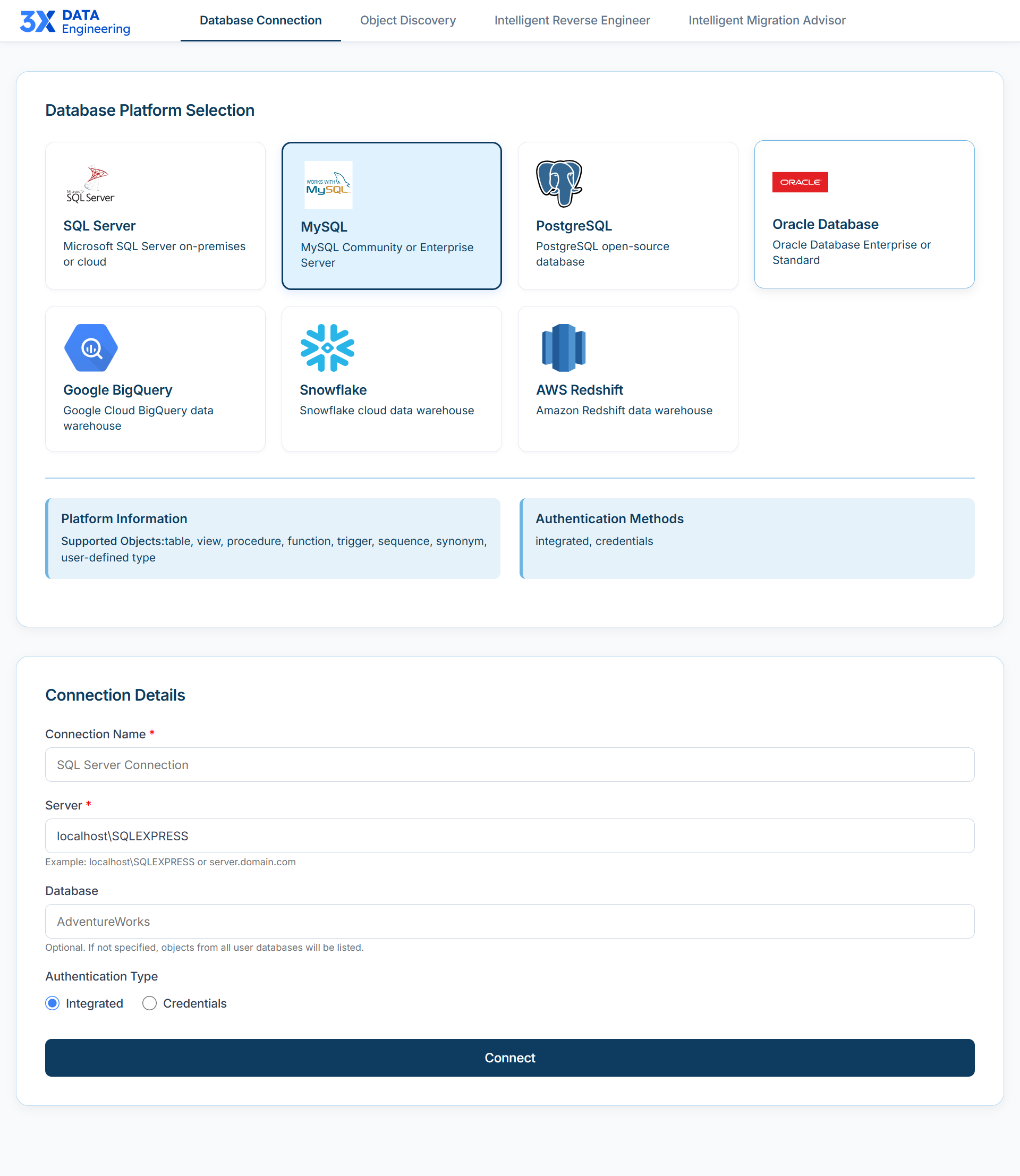 3X DATA Engineering

Database Connection Object Discovery Intelligent Reverse Engineer Intelligent Migration Advisor

Database Platform Selection

Microsoft SQL Server

SQL Server
Microsoft SQL Server on-premises or cloud

WORKS WITH MySQL

MySQL
MySQL Community or Enterprise Server

PostgreSQL
PostgreSQL open-source database

ORACLE

Oracle Database
Oracle Database Enterprise or Standard

Google BigQuery
Google Cloud BigQuery data warehouse

Snowflake
Snowflake cloud data warehouse

AWS Redshift
Amazon Redshift data warehouse

Platform Information
Supported Objects:table, view, procedure, function, trigger, sequence, synonym, user-defined type

Authentication Methods
integrated, credentials

Connection Details

Connection Name *
SQL Server Connection

Server *
localhost\SQLEXPRESS
Example: localhost\SQLEXPRESS or server.domain.com

Database
AdventureWorks
Optional. If not specified, objects from all user databases will be listed.

Authentication Type
Integrated Credentials

Connect